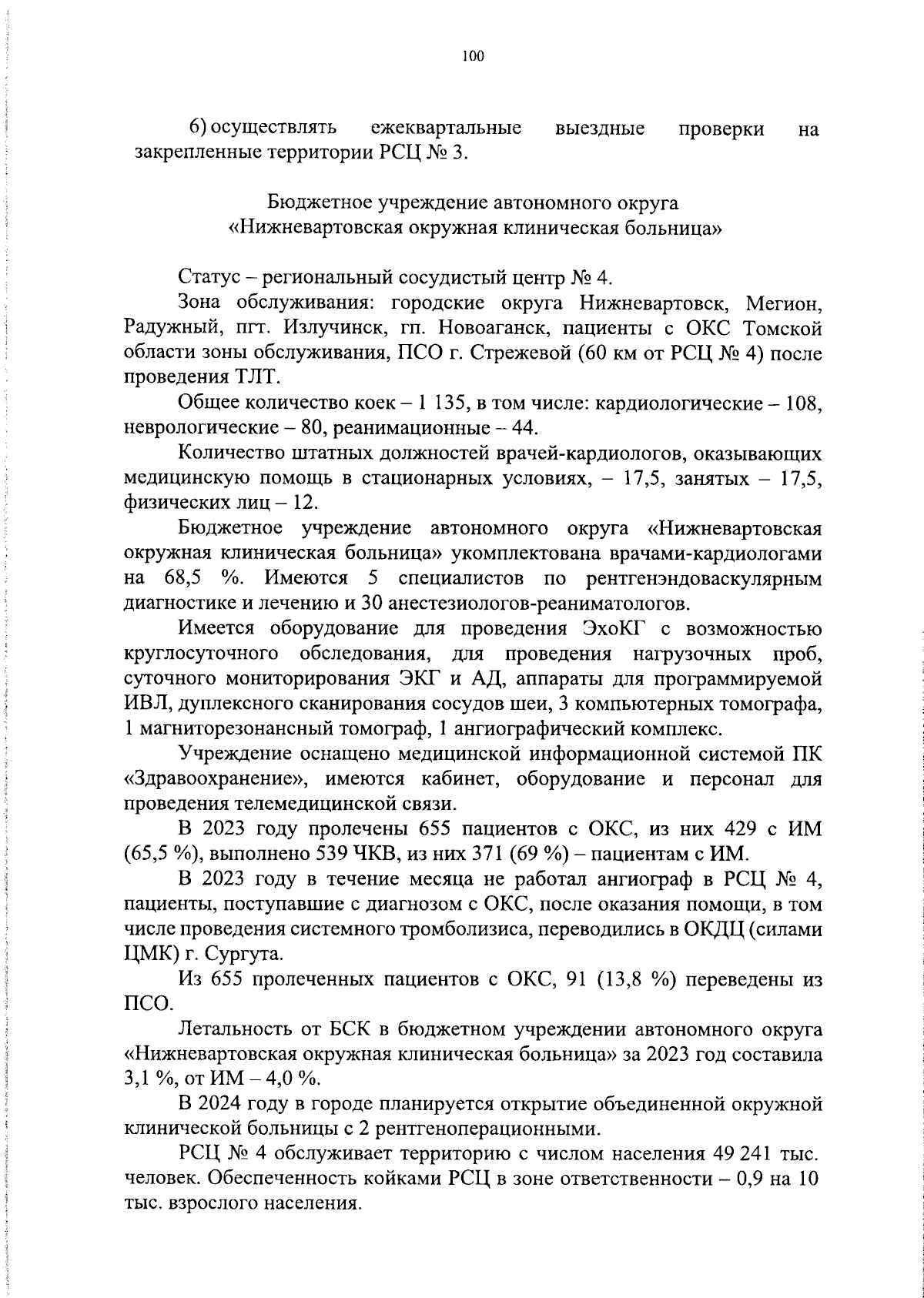 100

6) осуществлять ежеквартальные выездные проверки на закрепленные территории РСЦ № 3.

Бюджетное учреждение автономного округа
«Нижневартовская окружная клиническая больница»

Статус – региональный сосудистый центр № 4.

Зона обслуживания: городские округа Нижневартовск, Мегион, Радужный, пгт. Излучинск, гп. Новоаганск, пациенты с ОКС Томской области зоны обслуживания, ПСО г. Стрежевой (60 км от РСЦ № 4) после проведения ТЛТ.

Общее количество коек – 1 135, в том числе: кардиологические – 108, неврологические – 80, реанимационные – 44.

Количество штатных должностей врачей-кардиологов, оказывающих медицинскую помощь в стационарных условиях, – 17,5, занятых – 17,5, физических лиц – 12.

Бюджетное учреждение автономного округа «Нижневартовская окружная клиническая больница» укомплектована врачами-кардиологами на 68,5 %. Имеются 5 специалистов по рентгенэндоваскулярным диагностике и лечению и 30 анестезиологов-реаниматологов.

Имеется оборудование для проведения ЭхоКГ с возможностью круглосуточного обследования, для проведения нагрузочных проб, суточного мониторирования ЭКГ и АД, аппараты для программируемой ИВЛ, дуплексного сканирования сосудов шеи, 3 компьютерных томографа, 1 магниторезонансный томограф, 1 ангиографический комплекс.

Учреждение оснащено медицинской информационной системой ПК «Здравоохранение», имеются кабинет, оборудование и персонал для проведения телемедицинской связи.

В 2023 году пролечены 655 пациентов с ОКС, из них 429 с ИМ (65,5 %), выполнено 539 ЧКВ, из них 371 (69 %) – пациентам с ИМ.

В 2023 году в течение месяца не работал ангиограф в РСЦ № 4, пациенты, поступавшие с диагнозом с ОКС, после оказания помощи, в том числе проведения системного тромболизиса, переводились в ОКДЦ (силами ЦМК) г. Сургута.

Из 655 пролеченных пациентов с ОКС, 91 (13,8 %) переведены из ПСО.

Летальность от БСК в бюджетном учреждении автономного округа «Нижневартовская окружная клиническая больница» за 2023 год составила 3,1 %, от ИМ – 4,0 %.

В 2024 году в городе планируется открытие объединенной окружной клинической больницы с 2 рентгеноперационными.

РСЦ № 4 обслуживает территорию с числом населения 49 241 тыс. человек. Обеспеченность койками РСЦ в зоне ответственности – 0,9 на 10 тыс. взрослого населения.